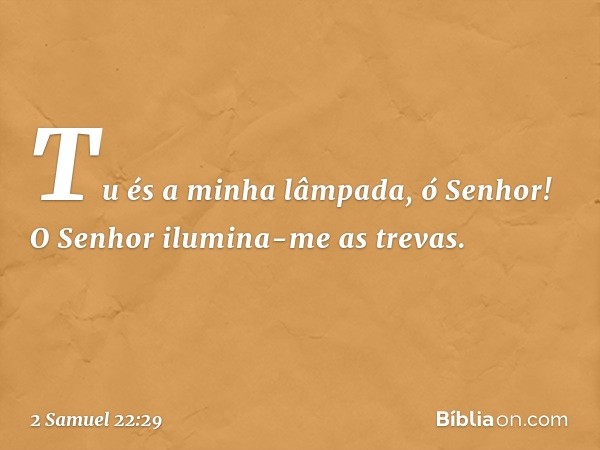 Tu és a minha lâmpada, ó Senhor! O Senhor ilumina-me as trevas.

2 Samuel 22:29

Bíbliaon.com